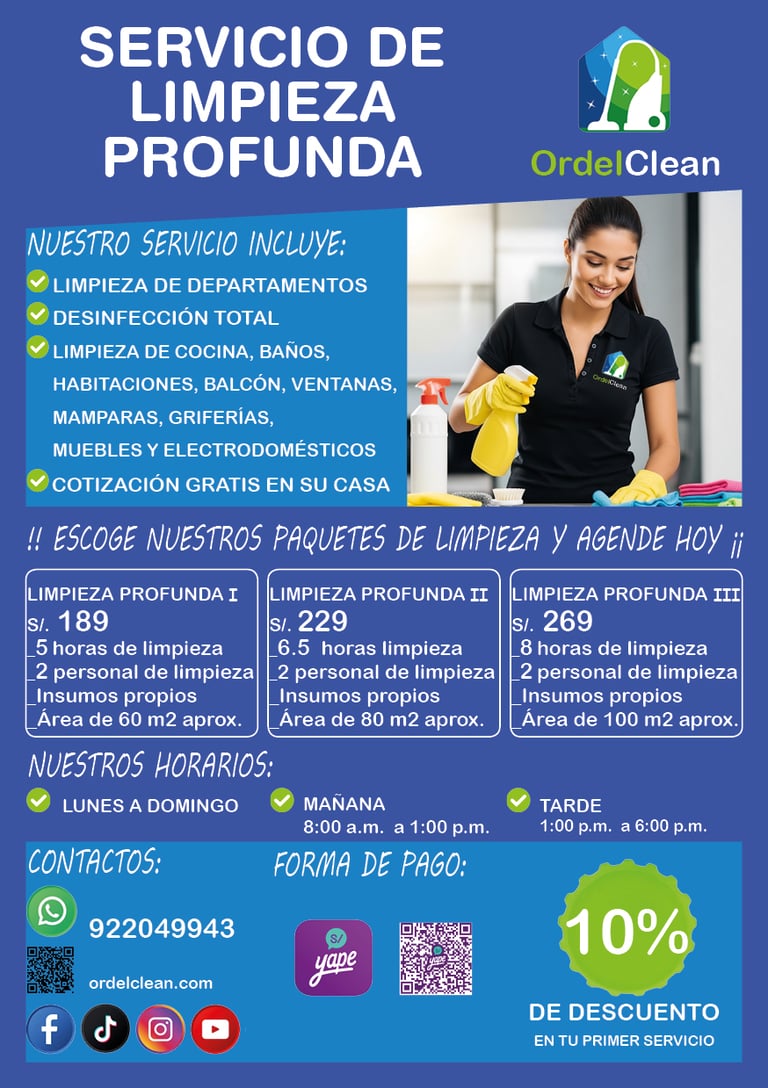 SERVICIO DE LIMPIEZA PROFUNDA

OrdelClean

NUESTRO SERVICIO INCLUYE:
LIMPIEZA DE DEPARTAMENTOS
DESINFECCIÓN TOTAL
LIMPIEZA DE COCINA, BAÑOS, HABITACIONES, BALCÓN, VENTANAS, MAMPARAS, GRIFERÍAS, MUEBLES Y ELECTRODOMÉSTICOS
COTIZACIÓN GRATIS EN SU CASA

OrdelClean

!! ESCOGE NUESTROS PAQUETES DE LIMPIEZA Y AGENDE HOY ¡¡

LIMPIEZA PROFUNDA I
S/. 189
_5 horas de limpieza
_2 personal de limpieza
_Insumos propios
_Área de 60 m2 aprox.

LIMPIEZA PROFUNDA II
S/. 229
_6.5 horas limpieza
_2 personal de limpieza
_Insumos propios
_Área de 80 m2 aprox.

LIMPIEZA PROFUNDA III
S/. 269
_8 horas de limpieza
_2 personal de limpieza
_Insumos propios
_Área de 100 m2 aprox.

NUESTROS HORARIOS:
LUNES A DOMINGO
MAÑANA
8:00 a.m. a 1:00 p.m.
TARDE
1:00 p.m. a 6:00 p.m.

CONTACTOS:
922049943
ordelclean.com

FORMA DE PAGO:
S/ yape
yape

10%
DE DESCUENTO
EN TU PRIMER SERVICIO